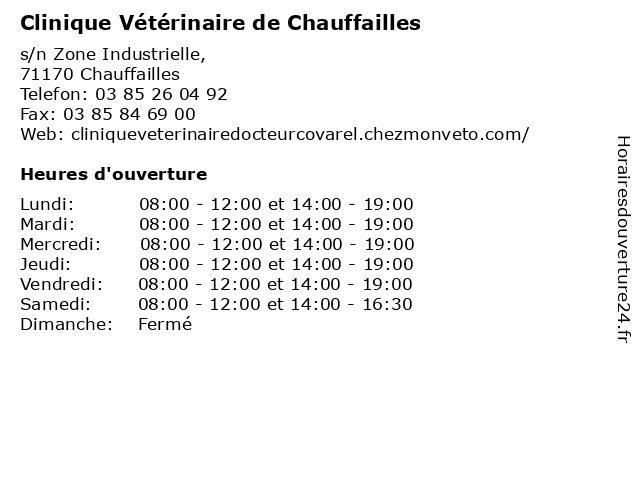 Clinique Vétérinaire de Chauffailles

s/n Zone Industrielle,
71170 Chauffailles
Telefon: 03 85 26 04 92
Fax: 03 85 84 69 00
Web: cliniqueveterinairedocteurcovarel.chezmonveto.com/

Heures d'ouverture

| | |
|---|---|
| Lundi: | 08:00 - 12:00 et 14:00 - 19:00 |
| Mardi: | 08:00 - 12:00 et 14:00 - 19:00 |
| Mercredi: | 08:00 - 12:00 et 14:00 - 19:00 |
| Jeudi: | 08:00 - 12:00 et 14:00 - 19:00 |
| Vendredi: | 08:00 - 12:00 et 14:00 - 19:00 |
| Samedi: | 08:00 - 12:00 et 14:00 - 16:30 |
| Dimanche: | Fermé |

Horairesdouverture24.fr